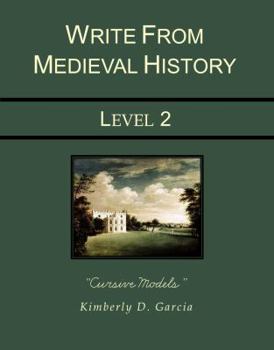 WRITE FROM MEDIEVAL HISTORY

LEVEL 2

"Cursive Models"

Kimberly D. Garcia